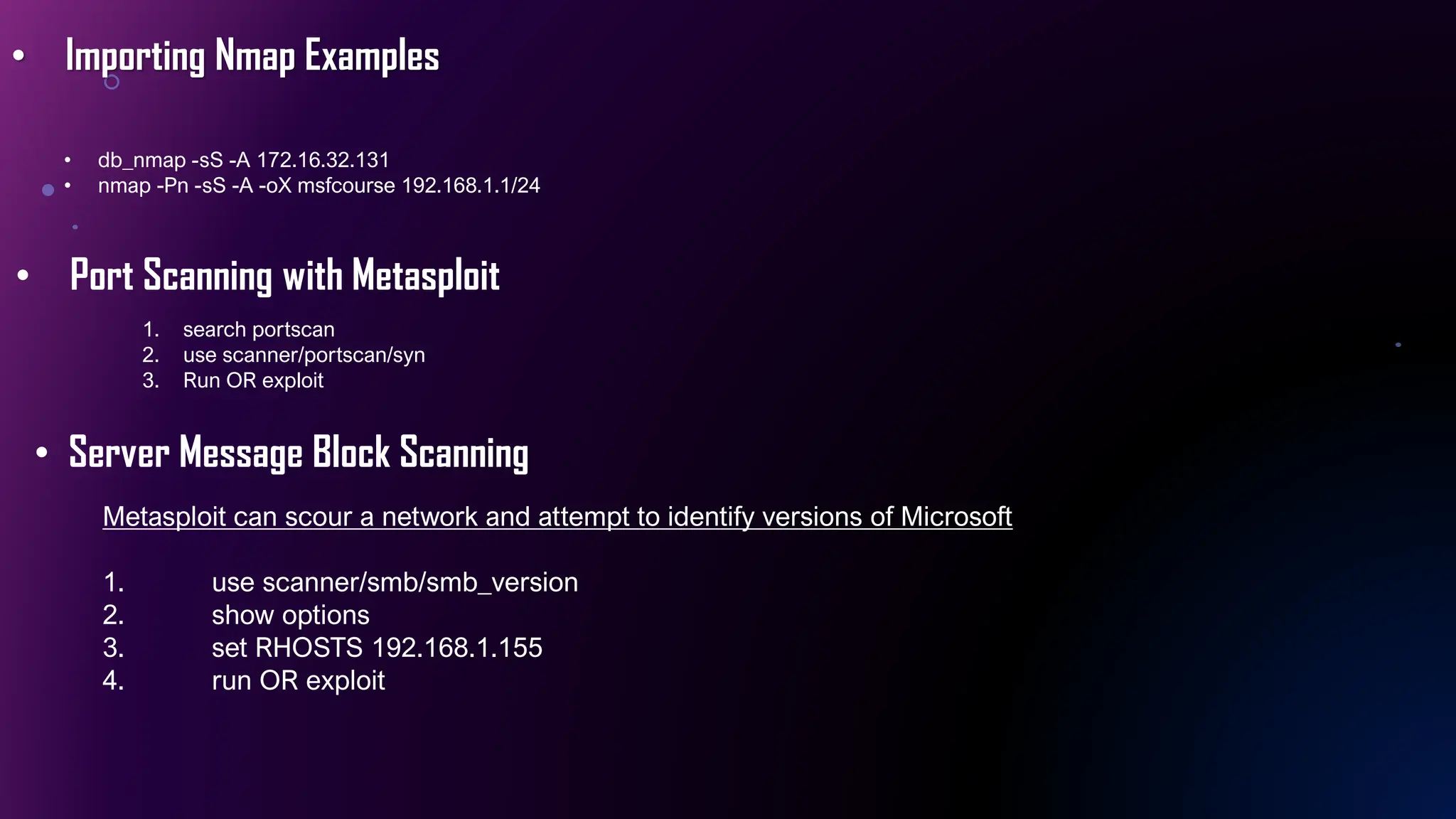 • Importing Nmap Examples

• db_nmap -sS -A 172.16.32.131
• nmap -Pn -sS -A -oX msfcourse 192.168.1.1/24

• Port Scanning with Metasploit

1. search portscan
2. use scanner/portscan/syn
3. Run OR exploit

• Server Message Block Scanning

Metasploit can scour a network and attempt to identify versions of Microsoft

1. use scanner/smb/smb_version
2. show options
3. set RHOSTS 192.168.1.155
4. run OR exploit